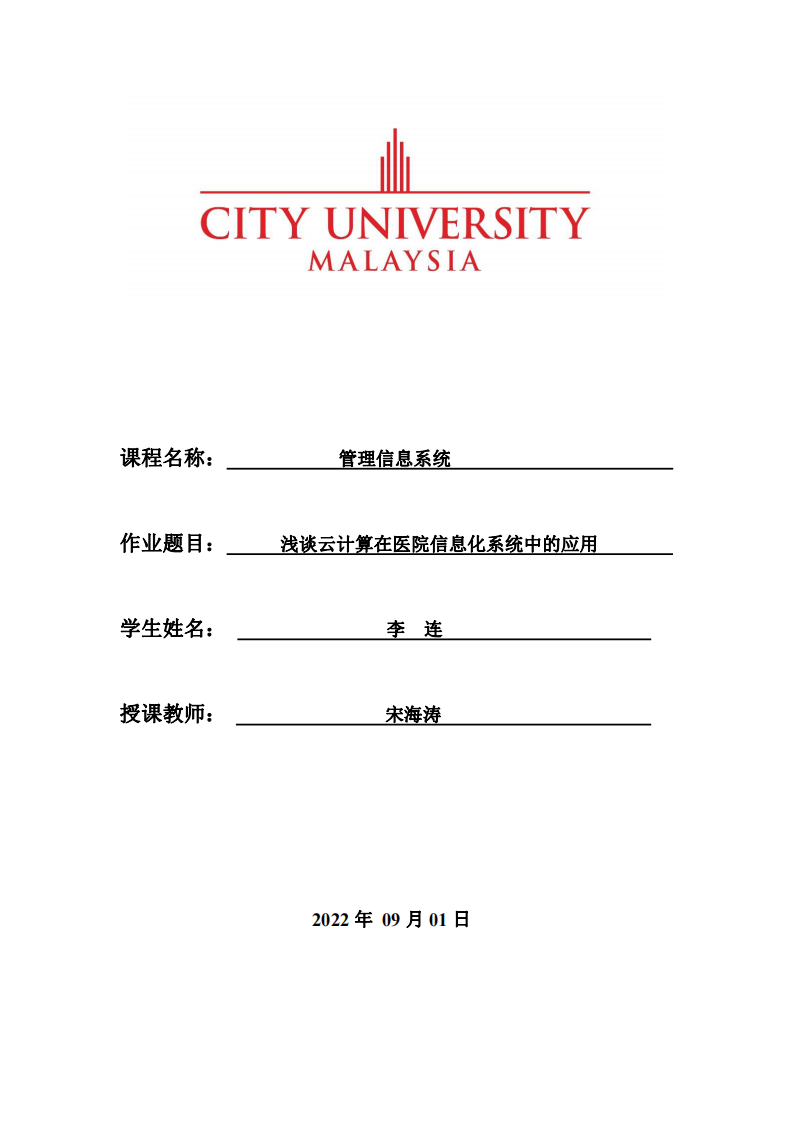 CITY UNIVERSITY
MALAYSIA

课程名称： 管理信息系统

作业题目： 浅谈云计算在医院信息化系统中的应用

学生姓名： 李 连

授课教师： 宋海涛

2022 年 09 月 01 日